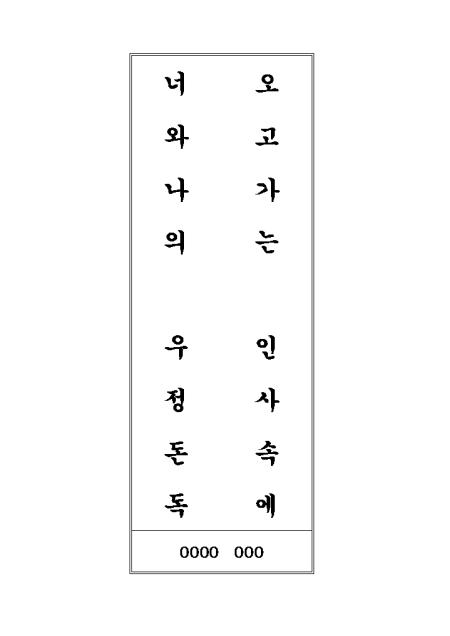 오고가는 인사속에

너와나의 우정돈독

0000 000